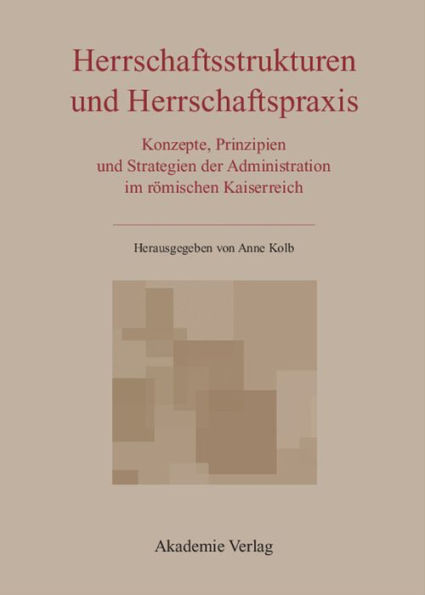 Herrschaftsstrukturen und Herrschaftspraxis

Konzepte, Prinzipien und Strategien der Administration im römischen Kaiserreich

Herausgegeben von Anne Kolb

Akademie Verlag